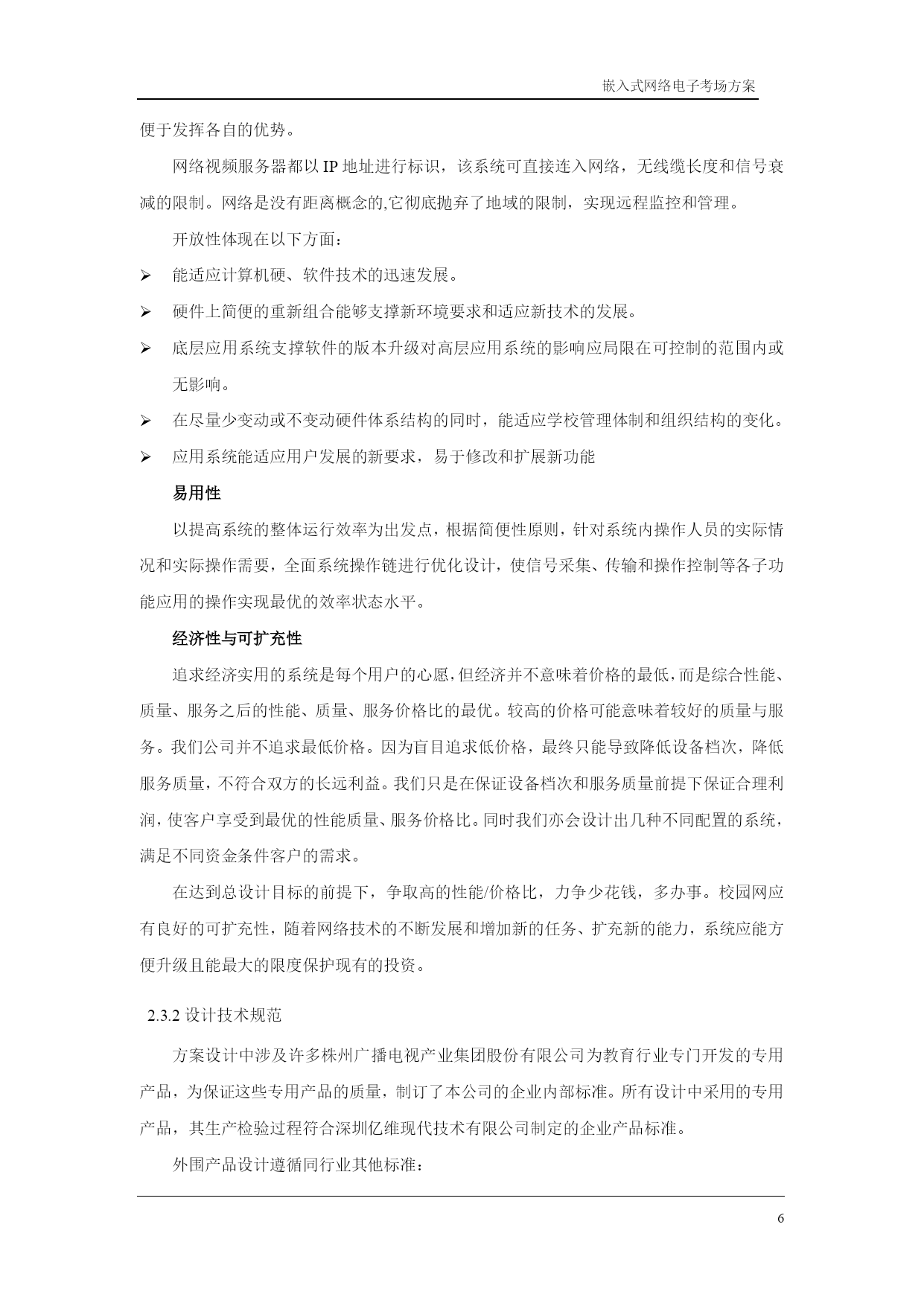 嵌入式网络电子考场方案

便于发挥各自的优势。

网络视频服务器都以 IP 地址进行标识，该系统可直接连入网络，无线缆长度和信号衰减的限制。网络是没有距离概念的,它彻底抛弃了地域的限制，实现远程监控和管理。

开放性体现在以下方面：

➢ 能适应计算机硬、软件技术的迅速发展。

➢ 硬件上简便的重新组合能够支撑新环境要求和适应新技术的发展。

➢ 底层应用系统支撑软件的版本升级对高层应用系统的影响应局限在可控制的范围内或无影响。

➢ 在尽量少变动或不变动硬件体系结构的同时，能适应学校管理体制和组织结构的变化。

➢ 应用系统能适应用户发展的新要求，易于修改和扩展新功能

易用性

以提高系统的整体运行效率为出发点，根据简便性原则，针对系统内操作人员的实际情况和实际操作需要，全面系统操作链进行优化设计，使信号采集、传输和操作控制等各子功能应用的操作实现最优的效率状态水平。

经济性与可扩充性

追求经济实用的系统是每个用户的心愿,但经济并不意味着价格的最低,而是综合性能、质量、服务之后的性能、质量、服务价格比的最优。较高的价格可能意味着较好的质量与服务。我们公司并不追求最低价格。因为盲目追求低价格，最终只能导致降低设备档次，降低服务质量，不符合双方的长远利益。我们只是在保证设备档次和服务质量前提下保证合理利润,使客户享受到最优的性能质量、服务价格比。同时我们亦会设计出几种不同配置的系统,满足不同资金条件客户的需求。

在达到总设计目标的前提下，争取高的性能/价格比，力争少花钱，多办事。校园网应有良好的可扩充性，随着网络技术的不断发展和增加新的任务、扩充新的能力，系统应能方便升级且能最大的限度保护现有的投资。

2.3.2 设计技术规范

方案设计中涉及许多株州广播电视产业集团股份有限公司为教育行业专门开发的专用产品，为保证这些专用产品的质量，制订了本公司的企业内部标准。所有设计中采用的专用产品，其生产检验过程符合深圳亿维现代技术有限公司制定的企业产品标准。

外围产品设计遵循同行业其他标准：

6